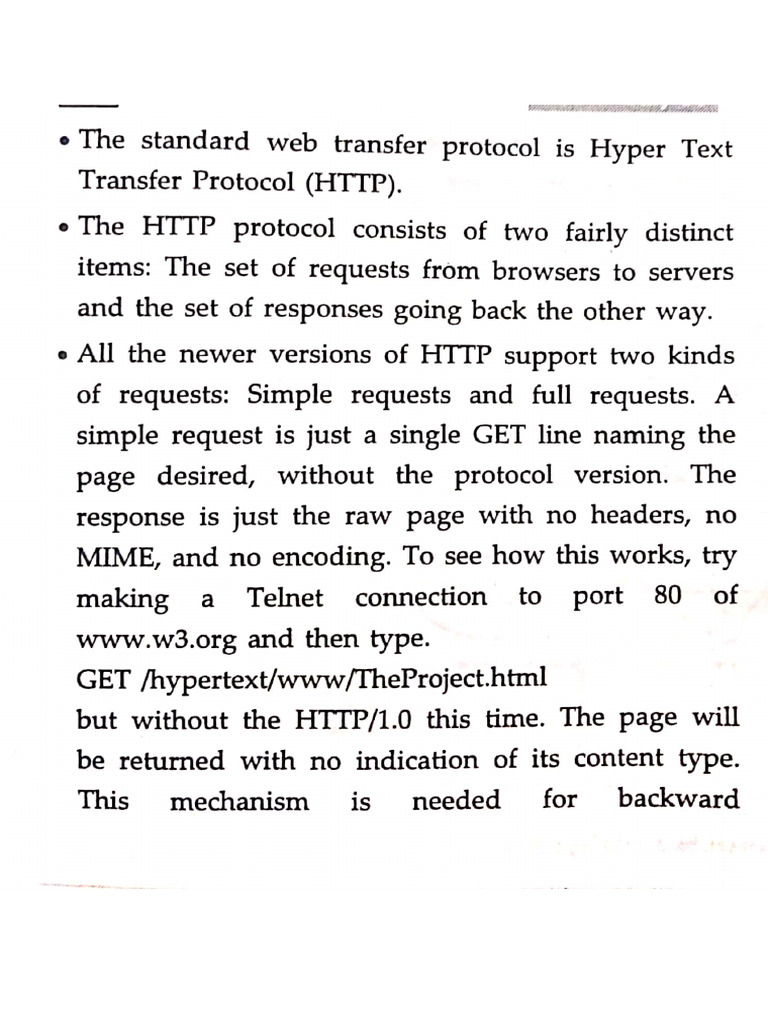 • The standard web transfer protocol is Hyper Text Transfer Protocol (HTTP).

• The HTTP protocol consists of two fairly distinct items: The set of requests from browsers to servers and the set of responses going back the other way.

• All the newer versions of HTTP support two kinds of requests: Simple requests and full requests. A simple request is just a single GET line naming the page desired, without the protocol version. The response is just the raw page with no headers, no MIME, and no encoding. To see how this works, try making a Telnet connection to port 80 of www.w3.org and then type.
GET /hypertext/www/TheProject.html
but without the HTTP/1.0 this time. The page will be returned with no indication of its content type. This mechanism is needed for backward